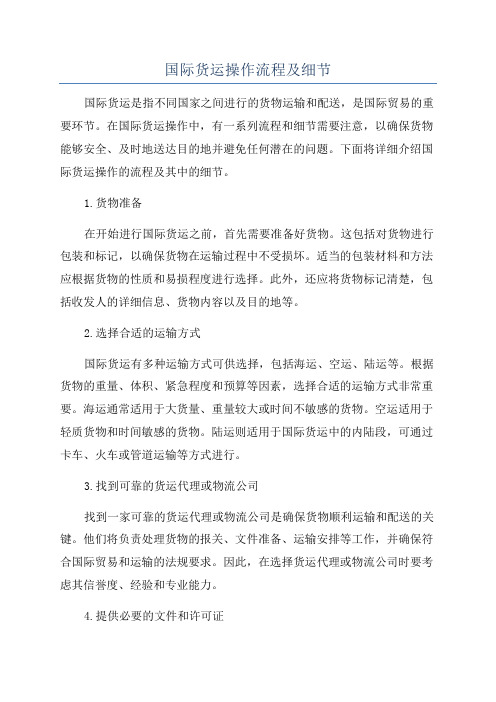 国际货运操作流程及细节

国际货运是指不同国家之间进行的货物运输和配送，是国际贸易的重要环节。在国际货运操作中，有一系列流程和细节需要注意，以确保货物能够安全、及时地送达目的地并避免任何潜在的问题。下面将详细介绍国际货运操作的流程及其中的细节。

1.货物准备

在开始进行国际货运之前，首先需要准备好货物。这包括对货物进行包装和标记，以确保货物在运输过程中不受损坏。适当的包装材料和方法应根据货物的性质和易损程度进行选择。此外，还应将货物标记清楚，包括收发人的详细信息、货物内容以及目的地等。

2.选择合适的运输方式

国际货运有多种运输方式可供选择，包括海运、空运、陆运等。根据货物的重量、体积、紧急程度和预算等因素，选择合适的运输方式非常重要。海运通常适用于大货量、重量较大或时间不敏感的货物。空运适用于轻质货物和时间敏感的货物。陆运则适用于国际货运中的内陆段，可通过卡车、火车或管道运输等方式进行。

3.找到可靠的货运代理或物流公司

找到一家可靠的货运代理或物流公司是确保货物顺利运输和配送的关键。他们将负责处理货物的报关、文件准备、运输安排等工作，并确保符合国际贸易和运输的法规要求。因此，在选择货运代理或物流公司时要考虑其信誉度、经验和专业能力。

4.提供必要的文件和许可证